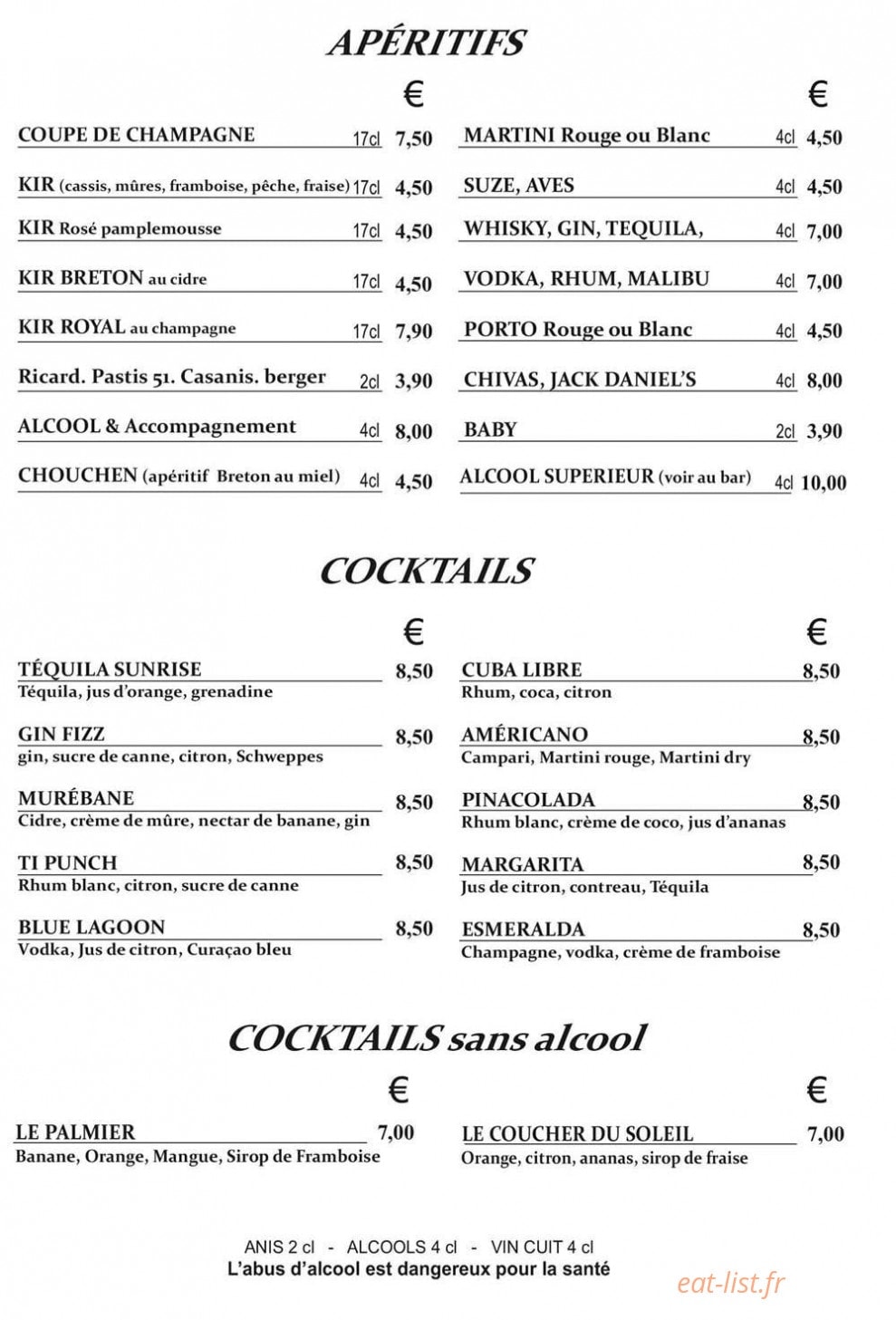 APÉRITIFS

€

COUPE DE CHAMPAGNE 17cl 7,50

KIR (cassis, mûres, framboise, pêche, fraise) 17cl 4,50

KIR Rosé pamplemousse 17cl 4,50

KIR BRETON au cidre 17cl 4,50

KIR ROYAL au champagne 17cl 7,90

Ricard. Pastis 51. Casanis. berger 2cl 3,90

ALCOOL & Accompagnement 4cl 8,00

CHOUCHEN (apéritif Breton au miel) 4cl 4,50

€

MARTINI Rouge ou Blanc 4cl 4,50

SUZE, AVES 4cl 4,50

WHISKY, GIN, TEQUILA, 4cl 7,00

VODKA, RHUM, MALIBU 4cl 7,00

PORTO Rouge ou Blanc 4cl 4,50

CHIVAS, JACK DANIEL'S 4cl 8,00

BABY 2cl 3,90

ALCOOL SUPERIEUR (voir au bar) 4cl 10,00

COCKTAILS

€

TÉQUILA SUNRISE 8,50
Téquila, jus d'orange, grenadine

GIN FIZZ 8,50
gin, sucre de canne, citron, Schweppes

MURÉBANE 8,50
Cidre, crème de mûre, nectar de banane, gin

TI PUNCH 8,50
Rhum blanc, citron, sucre de canne

BLUE LAGOON 8,50
Vodka, Jus de citron, Curaçao bleu

€

CUBA LIBRE 8,50
Rhum, coca, citron

AMÉRICANO 8,50
Campari, Martini rouge, Martini dry

PINACOLADA 8,50
Rhum blanc, crème de coco, jus d'ananas

MARGARITA 8,50
Jus de citron, contreau, Téquila

ESMERALDA 8,50
Champagne, vodka, crème de framboise

COCKTAILS sans alcool

€

LE PALMIER 7,00
Banane, Orange, Mangue, Sirop de Framboise

€

LE COUCHER DU SOLEIL 7,00
Orange, citron, ananas, sirop de fraise

ANIS 2 cl - ALCOOLS 4 cl - VIN CUIT 4 cl
L'abus d'alcool est dangereux pour la santé

eat-list.fr